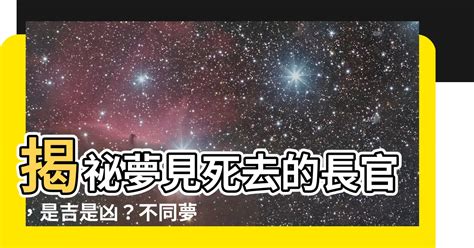 揭祕夢見死去的長官，是吉是凶？不同夢